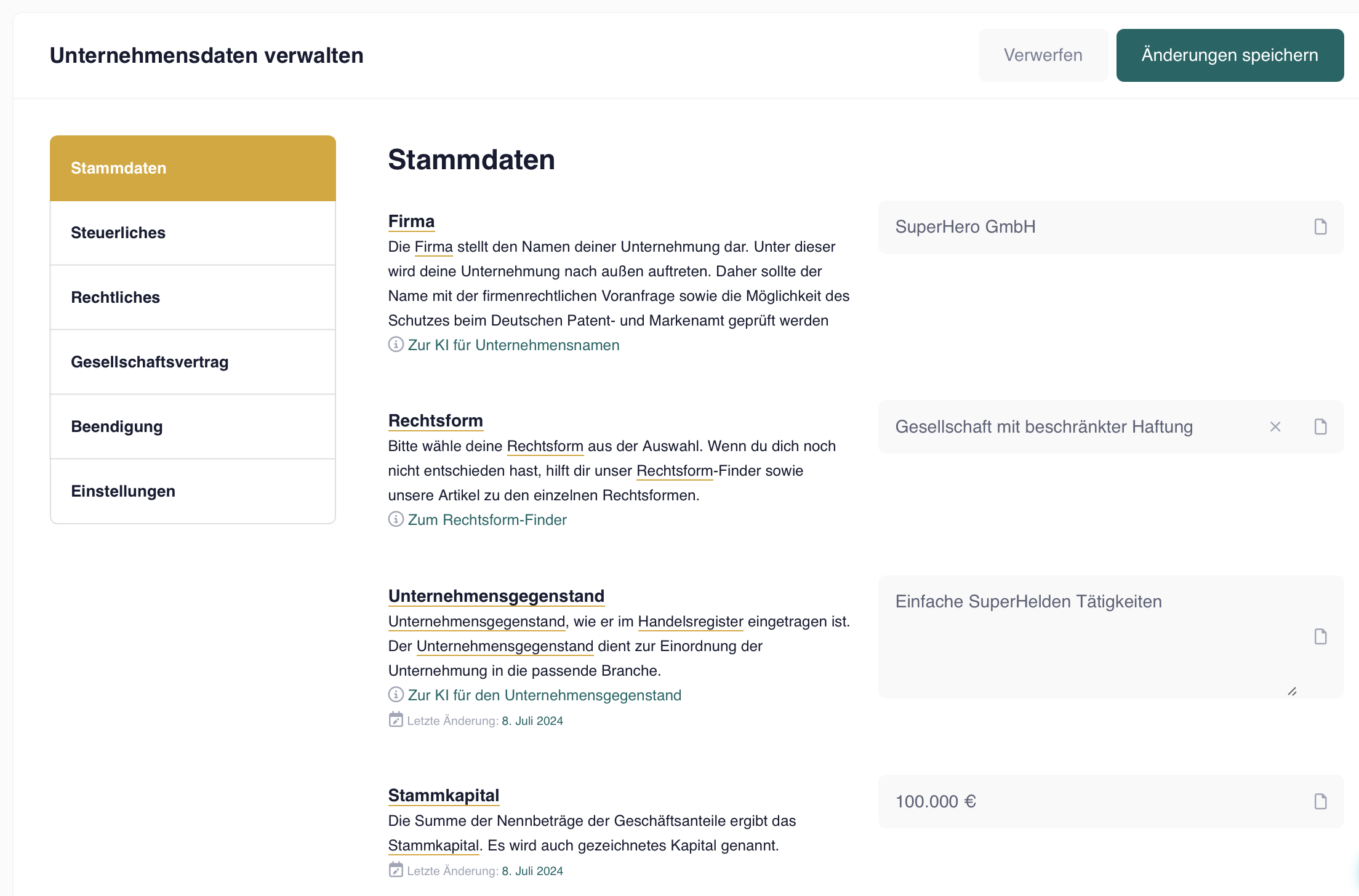 Unternehmensdaten verwalten

Verwerfen

Änderungen speichern

Stammdaten

Steuerliches

Rechtliches

Gesellschaftsvertrag

Beendigung

Einstellungen

Stammdaten

Firma

Die Firma stellt den Namen deiner Unternehmung dar. Unter dieser wird deine Unternehmung nach außen auftreten. Daher sollte der Name mit der firmenrechtlichen Voranfrage sowie die Möglichkeit des Schutzes beim Deutschen Patent- und Markenamt geprüft werden

Zur KI für Unternehmensnamen

SuperHero GmbH

Rechtsform

Bitte wähle deine Rechtsform aus der Auswahl. Wenn du dich noch nicht entschieden hast, hilft dir unser Rechtsform-Finder sowie unsere Artikel zu den einzelnen Rechtsformen.

Zum Rechtsform-Finder

Gesellschaft mit beschränkter Haftung

Unternehmensgegenstand

Unternehmensgegenstand, wie er im Handelsregister eingetragen ist. Der Unternehmensgegenstand dient zur Einordnung der Unternehmung in die passende Branche.

Zur KI für den Unternehmensgegenstand

Letzte Änderung: 8. Juli 2024

Einfache SuperHelden Tätigkeiten

Stammkapital

Die Summe der Nennbeträge der Geschäftsanteile ergibt das Stammkapital. Es wird auch gezeichnetes Kapital genannt.

Letzte Änderung: 8. Juli 2024

100.000 €